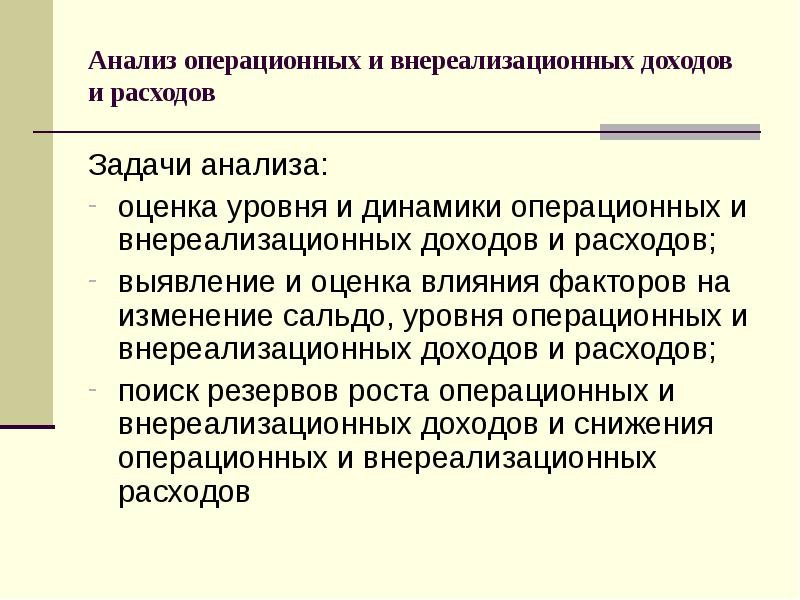 Анализ операционных и внереализационных доходов и расходов

Задачи анализа:

- оценка уровня и динамики операционных и внереализационных доходов и расходов;
- выявление и оценка влияния факторов на изменение сальдо, уровня операционных и внереализационных доходов и расходов;
- поиск резервов роста операционных и внереализационных доходов и снижения операционных и внереализационных расходов